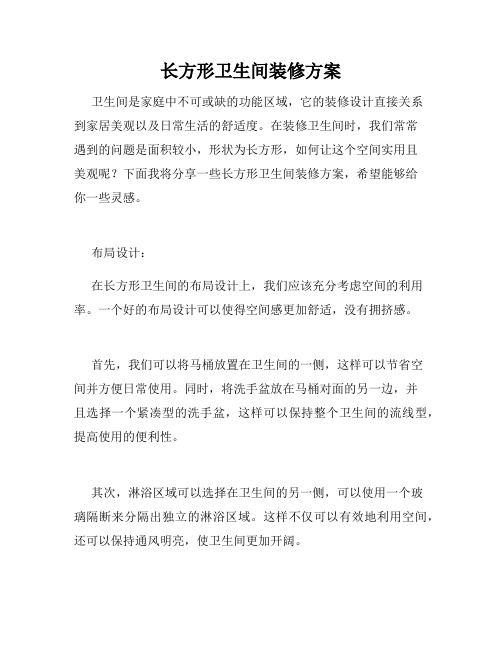 长方形卫生间装修方案

卫生间是家庭中不可或缺的功能区域，它的装修设计直接关系到家居美观以及日常生活的舒适度。在装修卫生间时，我们常常遇到的问题是面积较小，形状为长方形，如何让这个空间实用且美观呢？下面我将分享一些长方形卫生间装修方案，希望能够给你一些灵感。

布局设计：

在长方形卫生间的布局设计上，我们应该充分考虑空间的利用率。一个好的布局设计可以使得空间感更加舒适，没有拥挤感。

首先，我们可以将马桶放置在卫生间的一侧，这样可以节省空间并方便日常使用。同时，将洗手盆放在马桶对面的另一边，并且选择一个紧凑型的洗手盆，这样可以保持整个卫生间的流线型，提高使用的便利性。

其次，淋浴区域可以选择在卫生间的另一侧，可以使用一个玻璃隔断来分隔出独立的淋浴区域。这样不仅可以有效地利用空间，还可以保持通风明亮，使卫生间更加开阔。